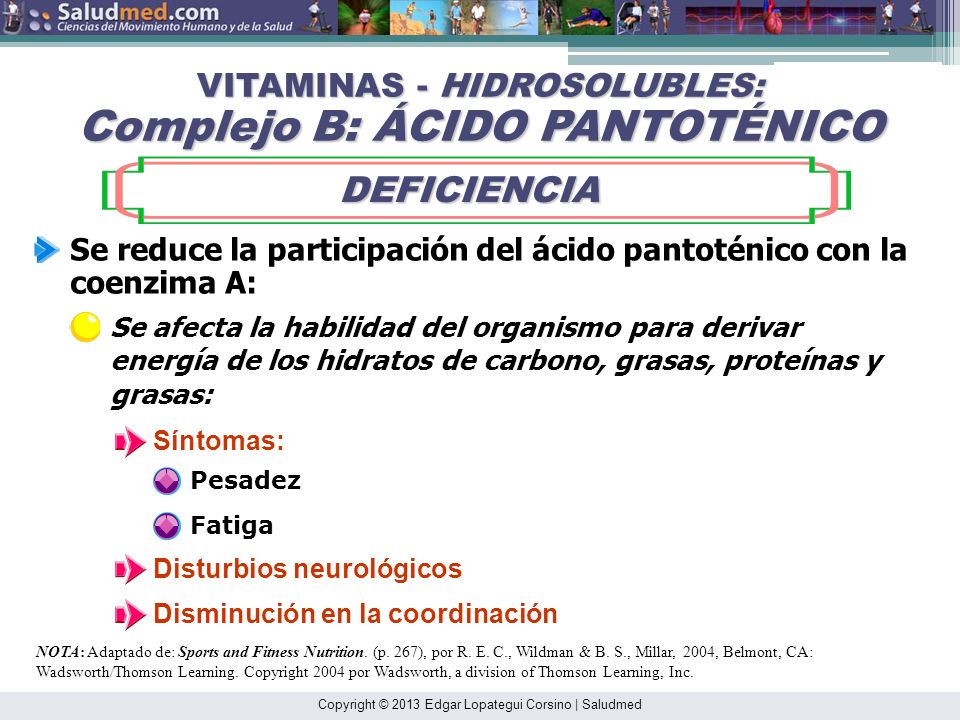 Saludmed.com
Ciencias del Movimiento Humano y de la Salud

VITAMINAS - HIDROSOLUBLES:
Complejo B: ÁCIDO PANTOTÉNICO

DEFICIENCIA

Se reduce la participación del ácido pantoténico con la coenzima A:

Se afecta la habilidad del organismo para derivar energía de los hidratos de carbono, grasas, proteínas y grasas:

Síntomas:

Pesadez

Fatiga

Disturbios neurológicos

Disminución en la coordinación

NOTA: Adaptado de: Sports and Fitness Nutrition. (p. 267), por R. E. C., Wildman & B. S., Millar, 2004, Belmont, CA: Wadsworth/Thomson Learning. Copyright 2004 por Wadsworth, a division of Thomson Learning, Inc.

Copyright © 2013 Edgar Lopategui Corsino | Saludmed